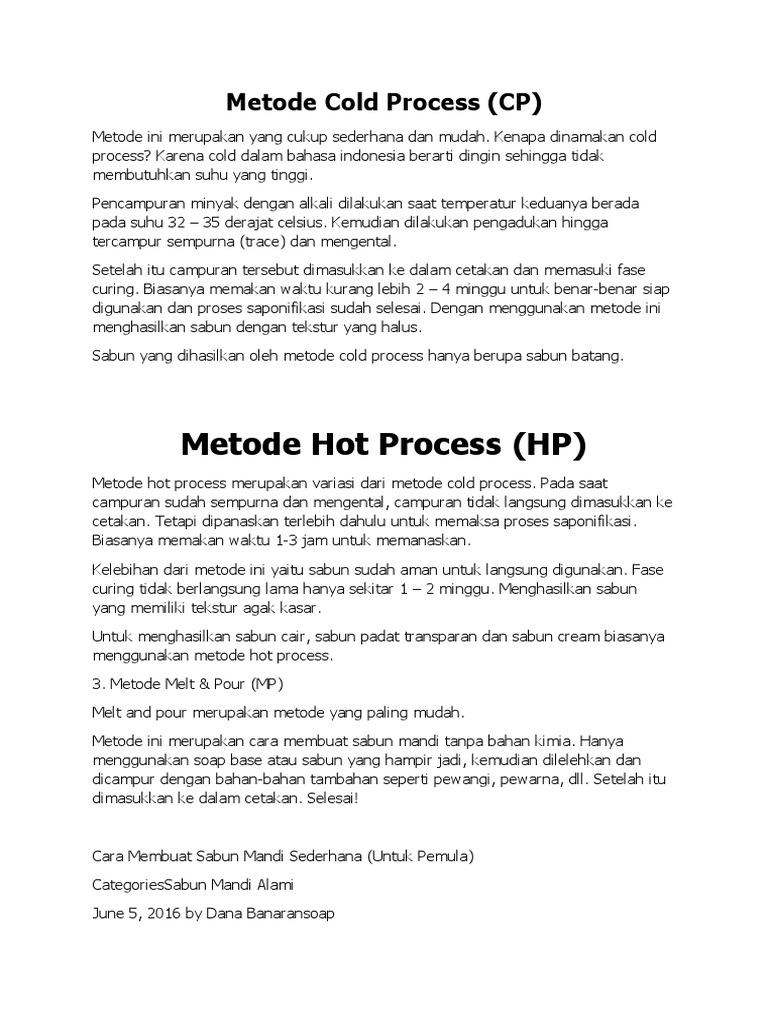 Metode Cold Process (CP)

Metode ini merupakan yang cukup sederhana dan mudah. Kenapa dinamakan cold process? Karena cold dalam bahasa indonesia berarti dingin sehingga tidak membutuhkan suhu yang tinggi.

Pencampuran minyak dengan alkali dilakukan saat temperatur keduanya berada pada suhu 32 – 35 derajat celsius. Kemudian dilakukan pengadukan hingga tercampur sempurna (trace) dan mengental.

Setelah itu campuran tersebut dimasukkan ke dalam cetakan dan memasuki fase curing. Biasanya memakan waktu kurang lebih 2 – 4 minggu untuk benar-benar siap digunakan dan proses saponifikasi sudah selesai. Dengan menggunakan metode ini menghasilkan sabun dengan tekstur yang halus.

Sabun yang dihasilkan oleh metode cold process hanya berupa sabun batang.

Metode Hot Process (HP)

Metode hot process merupakan variasi dari metode cold process. Pada saat campuran sudah sempurna dan mengental, campuran tidak langsung dimasukkan ke cetakan. Tetapi dipanaskan terlebih dahulu untuk memaksa proses saponifikasi. Biasanya memakan waktu 1-3 jam untuk memanaskan.

Kelebihan dari metode ini yaitu sabun sudah aman untuk langsung digunakan. Fase curing tidak berlangsung lama hanya sekitar 1 – 2 minggu. Menghasilkan sabun yang memiliki tekstur agak kasar.

Untuk menghasilkan sabun cair, sabun padat transparan dan sabun cream biasanya menggunakan metode hot process.

3. Metode Melt & Pour (MP)

Melt and pour merupakan metode yang paling mudah.

Metode ini merupakan cara membuat sabun mandi tanpa bahan kimia. Hanya menggunakan soap base atau sabun yang hampir jadi, kemudian dilelehkan dan dicampur dengan bahan-bahan tambahan seperti pewangi, pewarna, dll. Setelah itu dimasukkan ke dalam cetakan. Selesai!

Cara Membuat Sabun Mandi Sederhana (Untuk Pemula)

CategoriesSabun Mandi Alami

June 5, 2016 by Dana Banaransoap